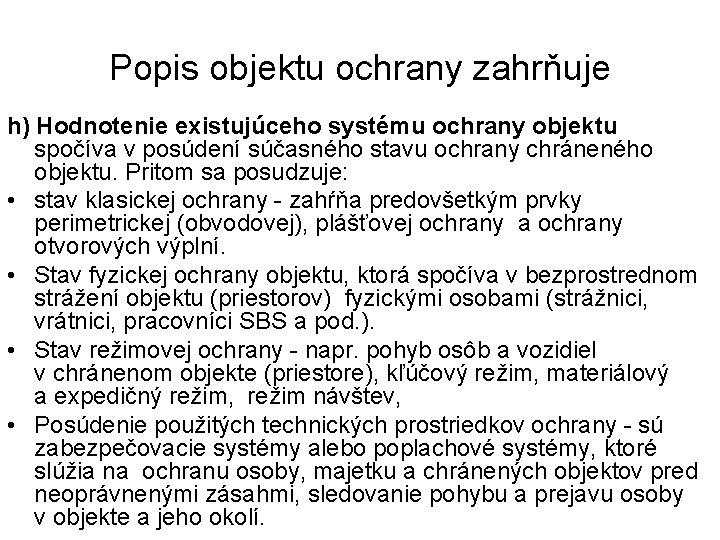 Popis objektu ochrany zahrňuje

h) Hodnotenie existujúceho systému ochrany objektu spočíva v posúdení súčasného stavu ochrany chráneného objektu. Pritom sa posudzuje:

• stav klasickej ochrany - zahŕňa predovšetkým prvky perimetrickej (obvodovej), plášťovej ochrany a ochrany otvorových výplní.

• Stav fyzickej ochrany objektu, ktorá spočíva v bezprostrednom strážení objektu (priestorov) fyzickými osobami (strážnici, vrátnici, pracovníci SBS a pod.).

• Stav režimovej ochrany - napr. pohyb osôb a vozidiel v chránenom objekte (priestore), kľúčový režim, materiálový a expedičný režim, režim návštev,

• Posúdenie použitých technických prostriedkov ochrany - sú zabezpečovacie systémy alebo poplachové systémy, ktoré slúžia na ochranu osoby, majetku a chránených objektov pred neoprávnenými zásahmi, sledovanie pohybu a prejavu osoby v objekte a jeho okolí.